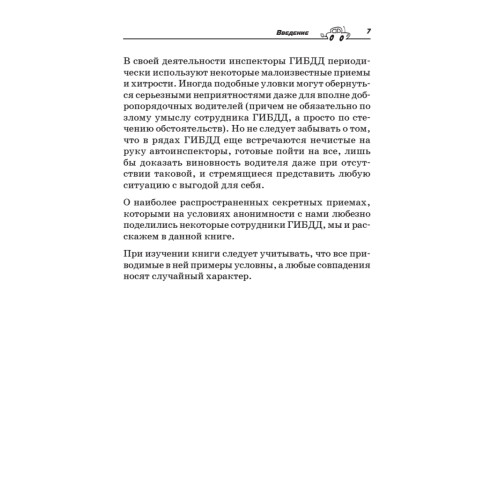 Введение 7

В своей деятельности инспекторы ГИБДД периодически используют некоторые малоизвестные приемы и хитрости. Иногда подобные уловки могут обернуться серьезными неприятностями даже для вполне добропорядочных водителей (причем не обязательно по злому умыслу сотрудника ГИБДД, а просто по стечению обстоятельств). Но не следует забывать о том, что в рядах ГИБДД еще встречаются нечистые на руку автоинспекторы, готовые пойти на все, лишь бы доказать виновность водителя даже при отсутствии таковой, и стремящиеся представить любую ситуацию с выгодой для себя.

О наиболее распространенных секретных приемах, которыми на условиях анонимности с нами любезно поделились некоторые сотрудники ГИБДД, мы и расскажем в данной книге.

При изучении книги следует учитывать, что все приводимые в ней примеры условны, а любые совпадения носят случайный характер.